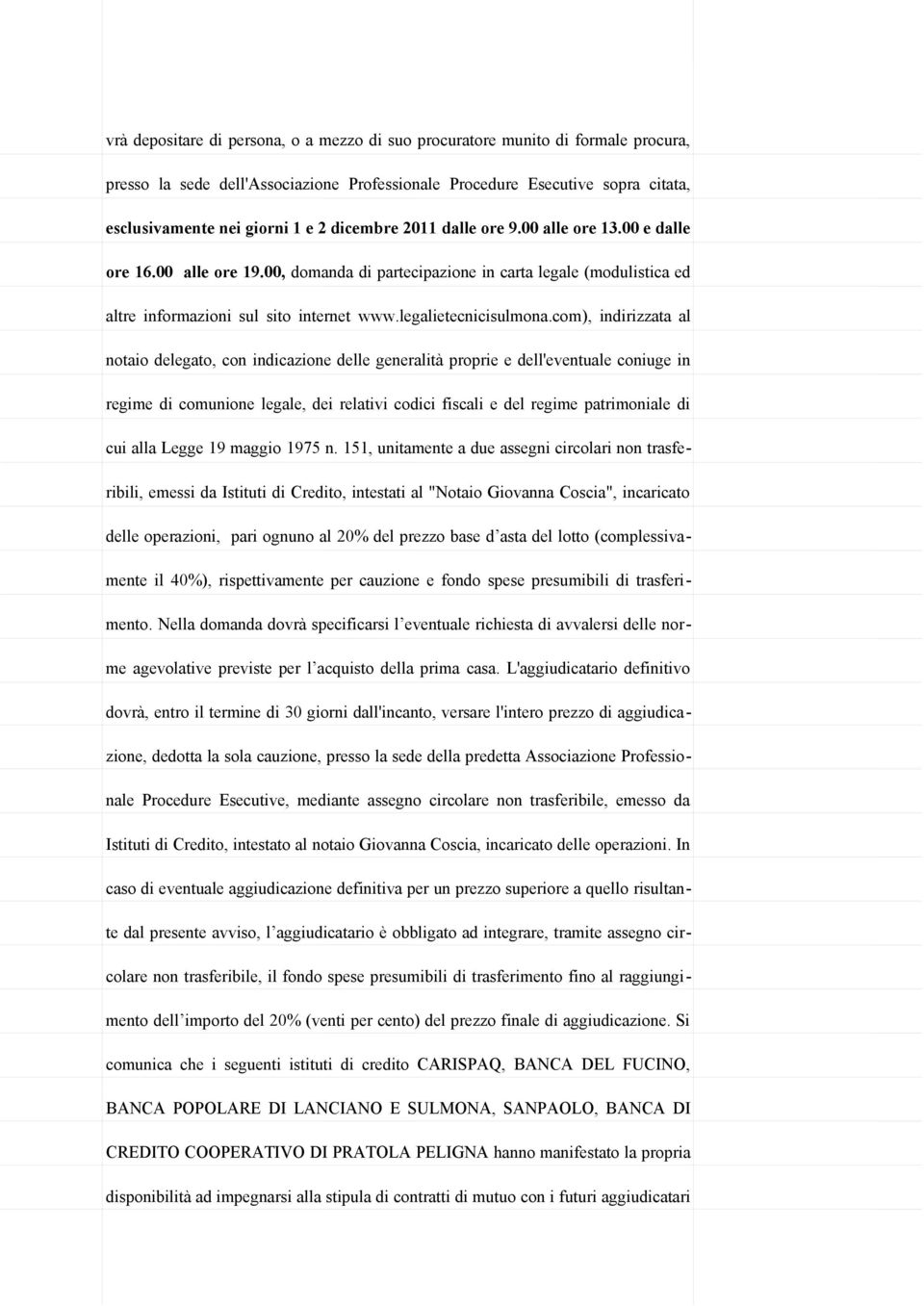 vrà depositare di persona, o a mezzo di suo procuratore munito di formale procura, presso la sede dell'Associazione Professionale Procedure Esecutive sopra citata, esclusivamente nei giorni 1 e 2 dicembre 2011 dalle ore 9.00 alle ore 13.00 e dalle ore 16.00 alle ore 19.00, domanda di partecipazione in carta legale (modulistica ed altre informazioni sul sito internet www.legalietecnicisulmona.com), indirizzata al notaio delegato, con indicazione delle generalità proprie e dell'eventuale coniuge in regime di comunione legale, dei relativi codici fiscali e del regime patrimoniale di cui alla Legge 19 maggio 1975 n. 151, unitamente a due assegni circolari non trasferibili, emessi da Istituti di Credito, intestati al "Notaio Giovanna Coscia", incaricato delle operazioni, pari ognuno al 20% del prezzo base d asta del lotto (complessivamente il 40%), rispettivamente per cauzione e fondo spese presumibili di trasferimento. Nella domanda dovrà specificarsi l eventuale richiesta di avvalersi delle norme agevolative previste per l acquisto della prima casa. L'aggiudicatario definitivo dovrà, entro il termine di 30 giorni dall'incanto, versare l'intero prezzo di aggiudicazione, dedotta la sola cauzione, presso la sede della predetta Associazione Professionale Procedure Esecutive, mediante assegno circolare non trasferibile, emesso da Istituti di Credito, intestato al notaio Giovanna Coscia, incaricato delle operazioni. In caso di eventuale aggiudicazione definitiva per un prezzo superiore a quello risultante dal presente avviso, l aggiudicatario è obbligato ad integrare, tramite assegno circolare non trasferibile, il fondo spese presumibili di trasferimento fino al raggiungimento dell importo del 20% (venti per cento) del prezzo finale di aggiudicazione. Si comunica che i seguenti istituti di credito CARISPAQ, BANCA DEL FUCINO, BANCA POPOLARE DI LANCIANO E SULMONA, SANPAOLO, BANCA DI CREDITO COOPERATIVO DI PRATOLA PELIGNA hanno manifestato la propria disponibilità ad impegnarsi alla stipula di contratti di mutuo con i futuri aggiudicatari